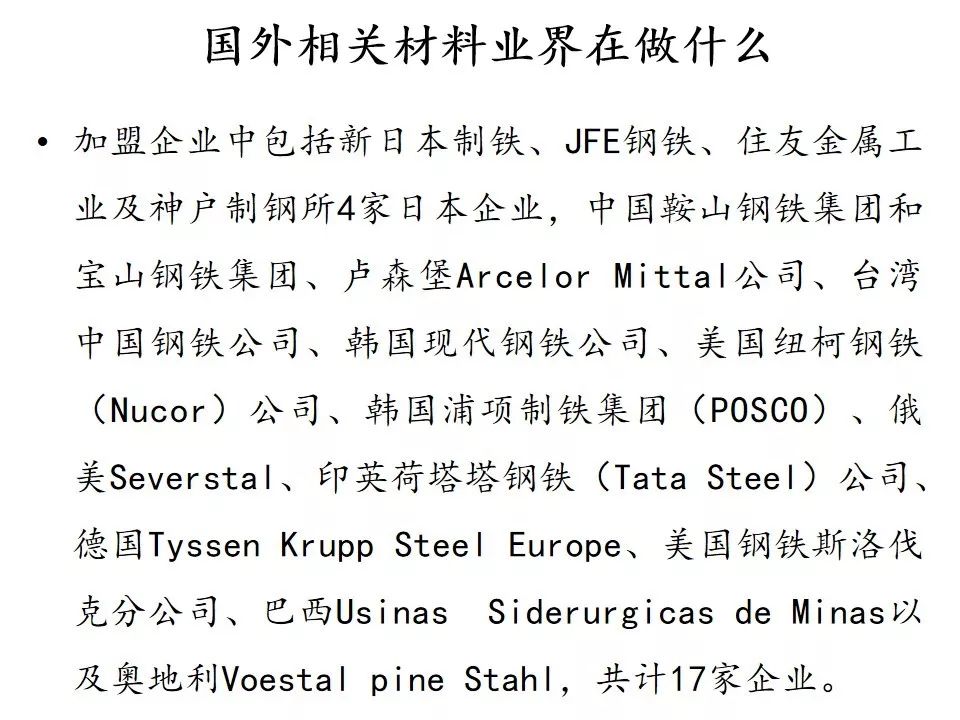 国外相关材料业界在做什么

• 加盟企业中包括新日本制铁、JFE钢铁、住友金属工业及神户制钢所4家日本企业，中国鞍山钢铁集团和宝山钢铁集团、卢森堡Arcelor Mittal公司、台湾中国钢铁公司、韩国现代钢铁公司、美国纽柯钢铁（Nucor）公司、韩国浦项制铁集团（POSCO）、俄美Severstal、印英荷塔塔钢铁（Tata Steel）公司、德国Tyssen Krupp Steel Europe、美国钢铁斯洛伐克分公司、巴西Usinas Siderurgicas de Minas以及奥地利Voestal pine Stahl，共计17家企业。